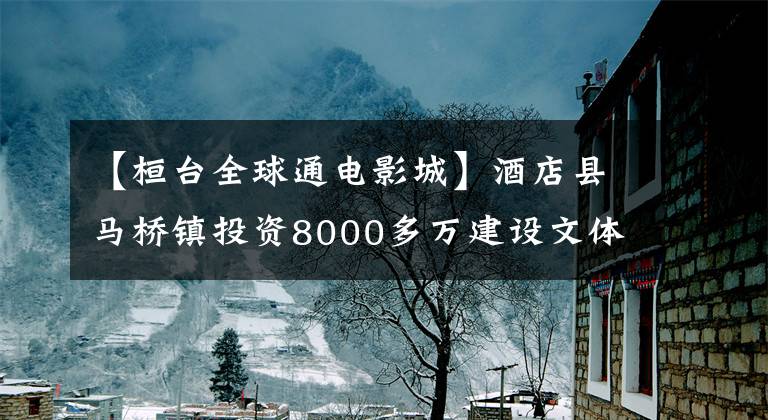 【桓台全球通电影城】酒店县马桥镇投资8000多万建设文体